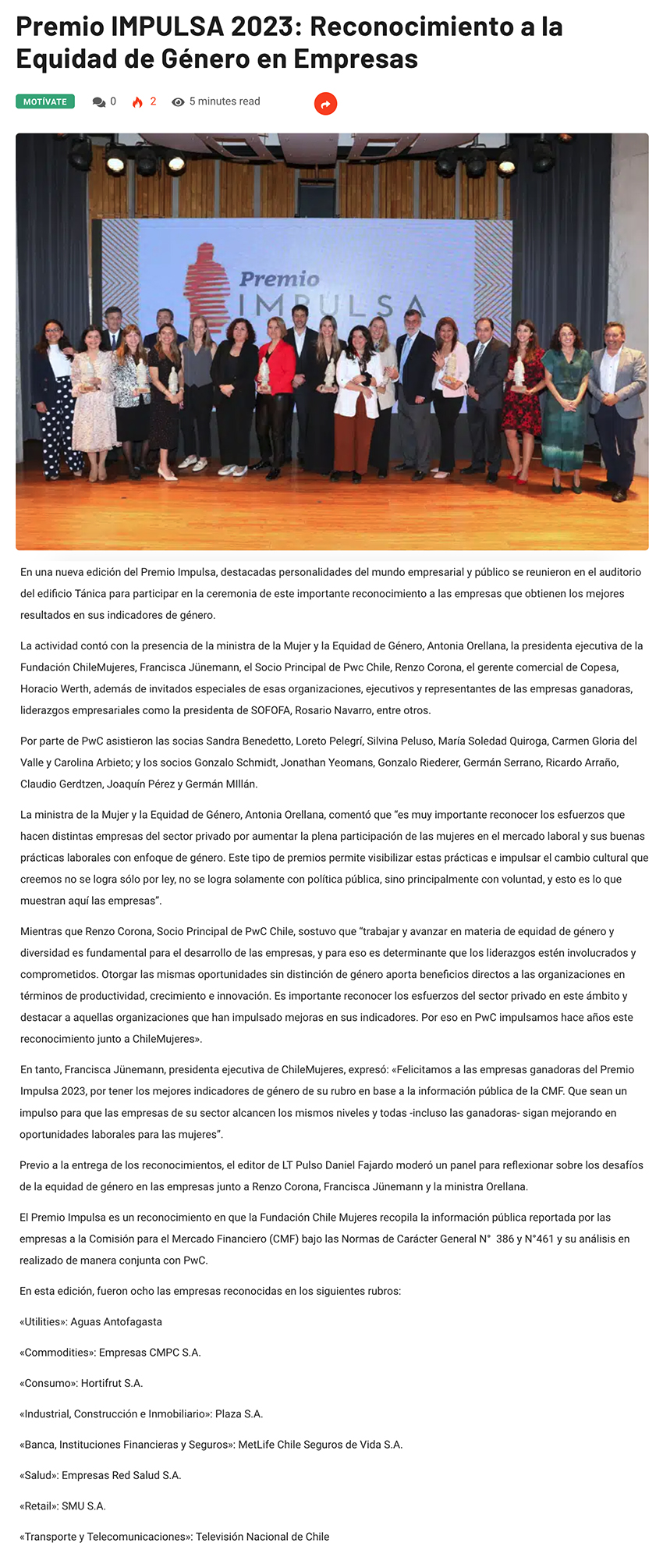 Premio IMPULSA 2023: Reconocimiento a la Equidad de Género en Empresas

MOTÍVATE 0 2 5 minutes read

Premio IMPULSA

En una nueva edición del Premio Impulsa, destacadas personalidades del mundo empresarial y público se reunieron en el auditorio del edificio Tánica para participar en la ceremonia de este importante reconocimiento a las empresas que obtienen los mejores resultados en sus indicadores de género.

La actividad contó con la presencia de la ministra de la Mujer y la Equidad de Género, Antonia Orellana, la presidenta ejecutiva de la Fundación ChileMujeres, Francisca Jünemann, el Socio Principal de Pwc Chile, Renzo Corona, el gerente comercial de Copesa, Horacio Werth, además de invitados especiales de esas organizaciones, ejecutivos y representantes de las empresas ganadoras, liderazgos empresariales como la presidenta de SOFOFA, Rosario Navarro, entre otros.

Por parte de PwC asistieron las socias Sandra Benedetto, Loreto Pelegrí, Silvina Peluso, María Soledad Quiroga, Carmen Gloria del Valle y Carolina Arbieto; y los socios Gonzalo Schmidt, Jonathan Yeomans, Gonzalo Riederer, Germán Serrano, Ricardo Arraño, Claudio Gerdtzen, Joaquín Pérez y Germán MIllán.

La ministra de la Mujer y la Equidad de Género, Antonia Orellana, comentó que “es muy importante reconocer los esfuerzos que hacen distintas empresas del sector privado por aumentar la plena participación de las mujeres en el mercado laboral y sus buenas prácticas laborales con enfoque de género. Este tipo de premios permite visibilizar estas prácticas e impulsar el cambio cultural que creemos no se logra sólo por ley, no se logra solamente con política pública, sino principalmente con voluntad, y esto es lo que muestran aquí las empresas”.

Mientras que Renzo Corona, Socio Principal de PwC Chile, sostuvo que “trabajar y avanzar en materia de equidad de género y diversidad es fundamental para el desarrollo de las empresas, y para eso es determinante que los liderazgos estén involucrados y comprometidos. Otorgar las mismas oportunidades sin distinción de género aporta beneficios directos a las organizaciones en términos de productividad, crecimiento e innovación. Es importante reconocer los esfuerzos del sector privado en este ámbito y destacar a aquellas organizaciones que han impulsado mejoras en sus indicadores. Por eso en PwC impulsamos hace años este reconocimiento junto a ChileMujeres».

En tanto, Francisca Jünemann, presidenta ejecutiva de ChileMujeres, expresó: «Felicitamos a las empresas ganadoras del Premio Impulsa 2023, por tener los mejores indicadores de género de su rubro en base a la información pública de la CMF. Que sean un impulso para que las empresas de su sector alcancen los mismos niveles y todas -incluso las ganadoras- sigan mejorando en oportunidades laborales para las mujeres”.

Previo a la entrega de los reconocimientos, el editor de LT Pulso Daniel Fajardo moderó un panel para reflexionar sobre los desafíos de la equidad de género en las empresas junto a Renzo Corona, Francisca Jünemann y la ministra Orellana.

El Premio Impulsa es un reconocimiento en que la Fundación Chile Mujeres recopila la información pública reportada por las empresas a la Comisión para el Mercado Financiero (CMF) bajo las Normas de Carácter General N° 386 y N°461 y su análisis en realizado de manera conjunta con PwC.

En esta edición, fueron ocho las empresas reconocidas en los siguientes rubros:

«Utilities»: Aguas Antofagasta

«Commodities»: Empresas CMPC S.A.

«Consumo»: Hortifrut S.A.

«Industrial, Construcción e Inmobiliario»: Plaza S.A.

«Banca, Instituciones Financieras y Seguros»: MetLife Chile Seguros de Vida S.A.

«Salud»: Empresas Red Salud S.A.

«Retail»: SMU S.A.

«Transporte y Telecomunicaciones»: Televisión Nacional de Chile